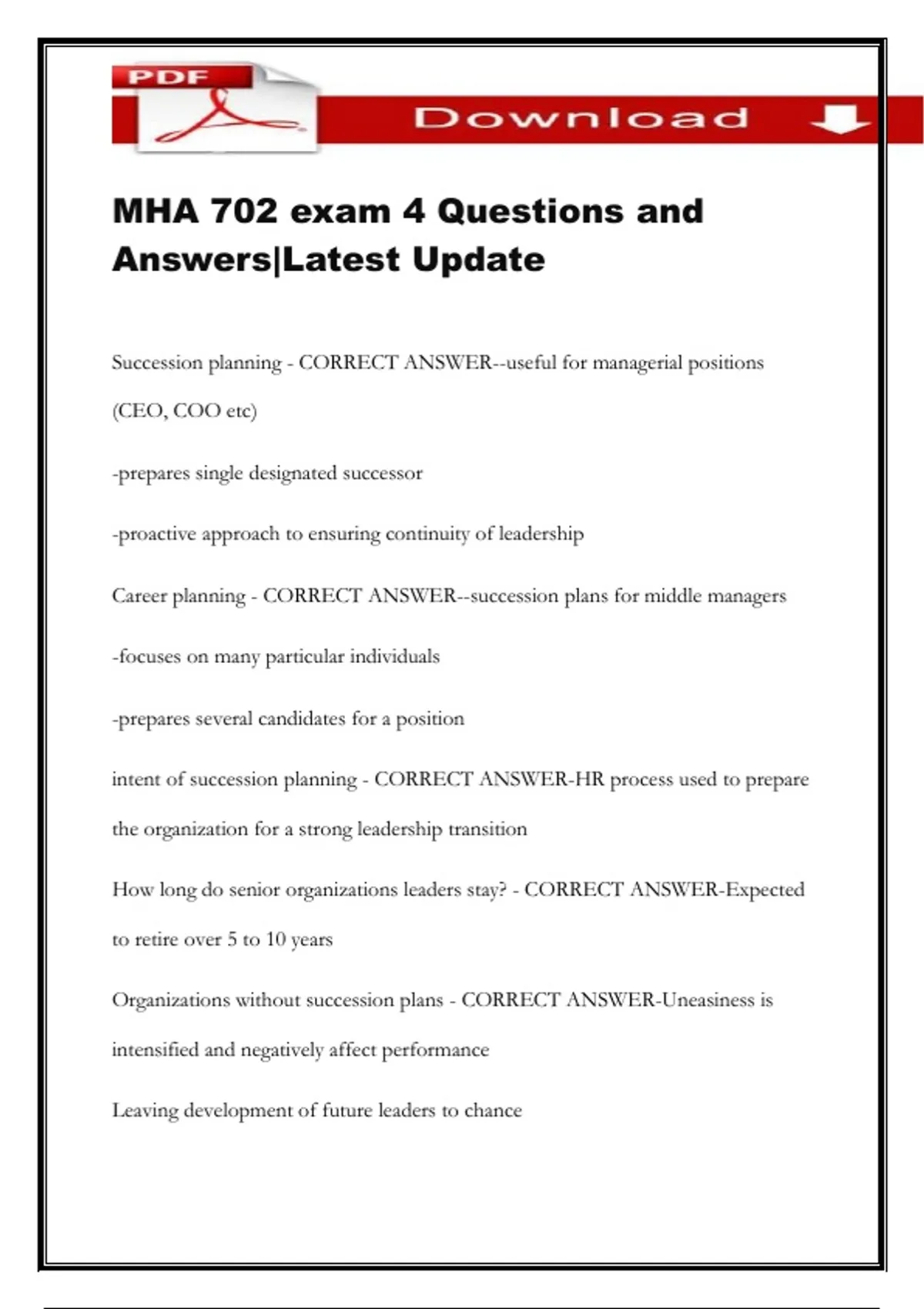 PDF

Download

MHA 702 exam 4 Questions and Answers|Latest Update

Succession planning - CORRECT ANSWER--useful for managerial positions (CEO, COO etc)

-prepares single designated successor

-proactive approach to ensuring continuity of leadership

Career planning - CORRECT ANSWER--succession plans for middle managers

-focuses on many particular individuals

-prepares several candidates for a position

intent of succession planning - CORRECT ANSWER-HR process used to prepare the organization for a strong leadership transition

How long do senior organizations leaders stay? - CORRECT ANSWER-Expected to retire over 5 to 10 years

Organizations without succession plans - CORRECT ANSWER-Uneasiness is intensified and negatively affect performance

Leaving development of future leaders to chance